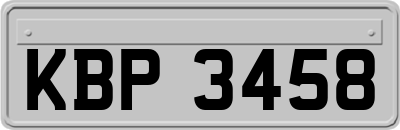 KBP 3458